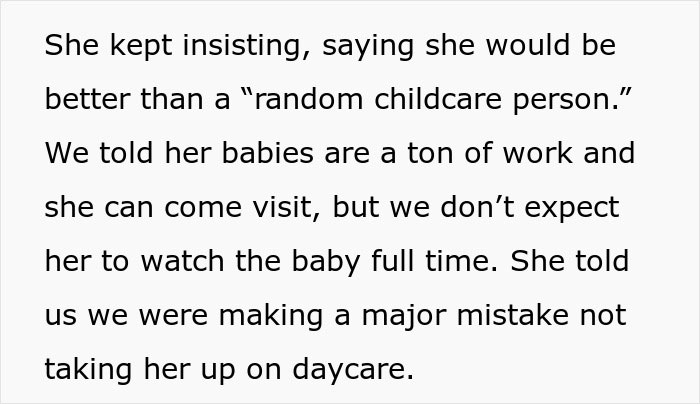 She kept insisting, saying she would be better than a “random childcare person.” We told her babies are a ton of work and she can come visit, but we don’t expect her to watch the baby full time. She told us we were making a major mistake not taking her up on daycare.